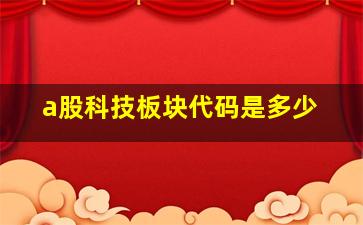 a股科技板块代码是多少